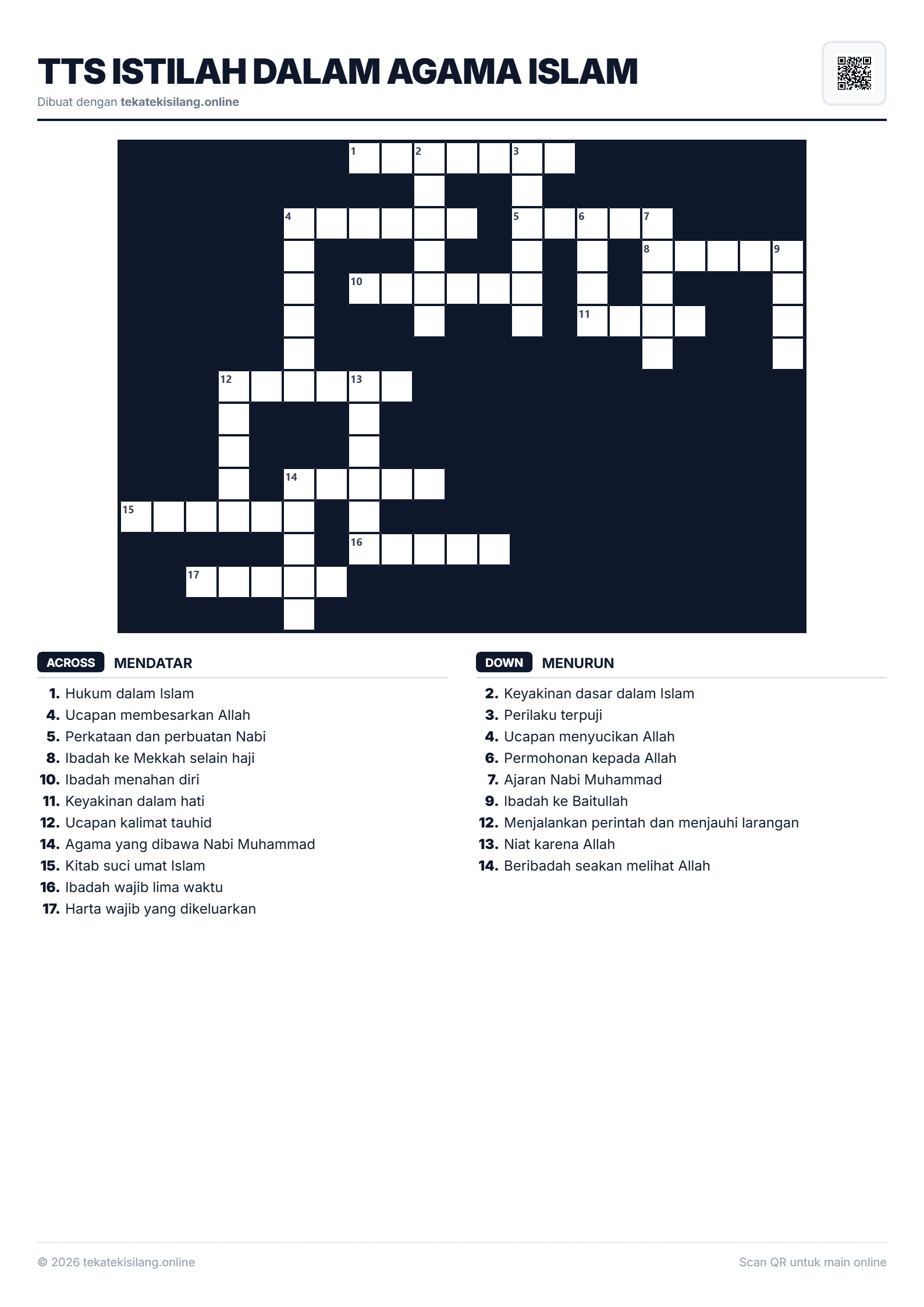 TTS ISTILAH DALAM AGAMA ISLAM
Dibuat dengan tekatekisilang.online

1 2 3 4 5 6 7 8 9 10 11 12 13 14 15 16 17

ACROSS MENDATAR

1. Hukum dalam Islam
4. Ucapan membesarkan Allah
5. Perkataan dan perbuatan Nabi
8. Ibadah ke Mekkah selain haji
10. Ibadah menahan diri
11. Keyakinan dalam hati
12. Ucapan kalimat tauhid
14. Agama yang dibawa Nabi Muhammad
15. Kitab suci umat Islam
16. Ibadah wajib lima waktu
17. Harta wajib yang dikeluarkan

DOWN MENURUN

2. Keyakinan dasar dalam Islam
3. Perilaku terpuji
4. Ucapan menyucikan Allah
6. Permohonan kepada Allah
7. Ajaran Nabi Muhammad
9. Ibadah ke Baitullah
12. Menjalankan perintah dan menjauhi larangan
13. Niat karena Allah
14. Beribadah seakan melihat Allah

© 2026 tekatekisilang.online
Scan QR untuk main online